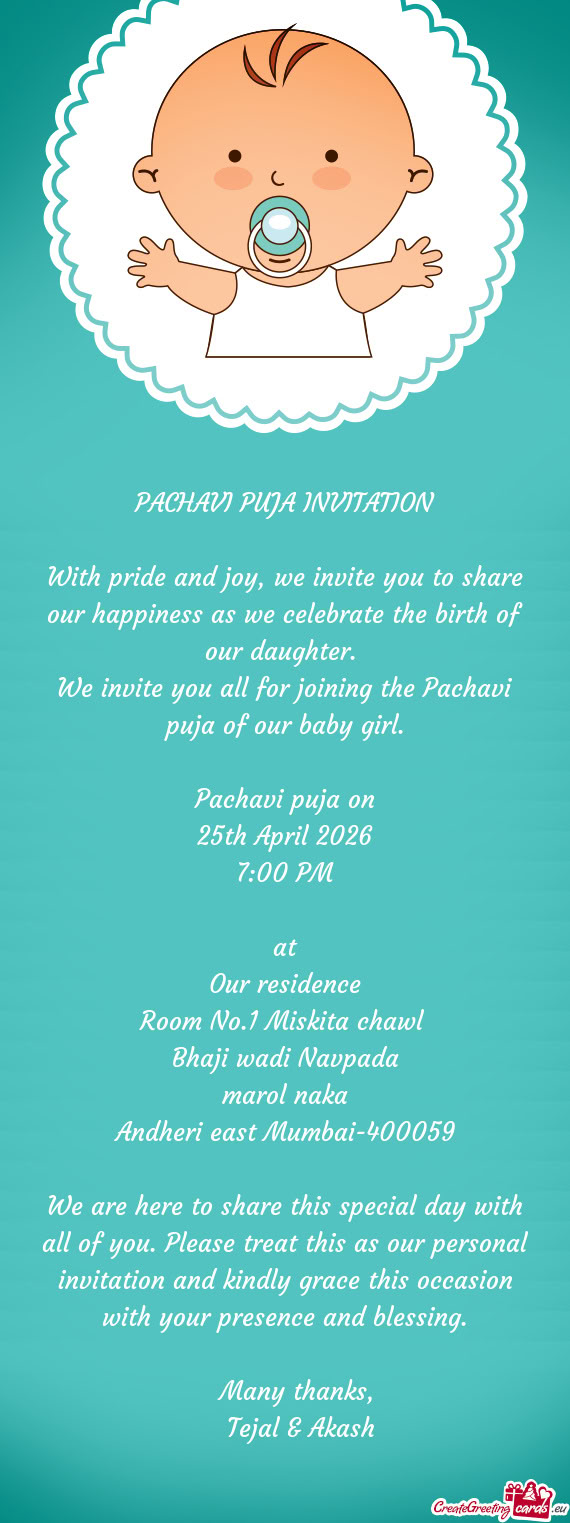 PACHAVI PUJA INVITATION

With pride and joy, we invite you to share our happiness as we celebrate the birth of our daughter.
We invite you all for joining the Pachavi puja of our baby girl.

Pachavi puja on
25th April 2026
7:00 PM

at
Our residence
Room No.1 Miskita chawl
Bhaji wadi Navpada
marol naka
Andheri east Mumbai-400059

We are here to share this special day with all of you. Please treat this as our personal invitation and kindly grace this occasion with your presence and blessing.

Many thanks,
Tejal & Akash

CreateGreetingcards.eu